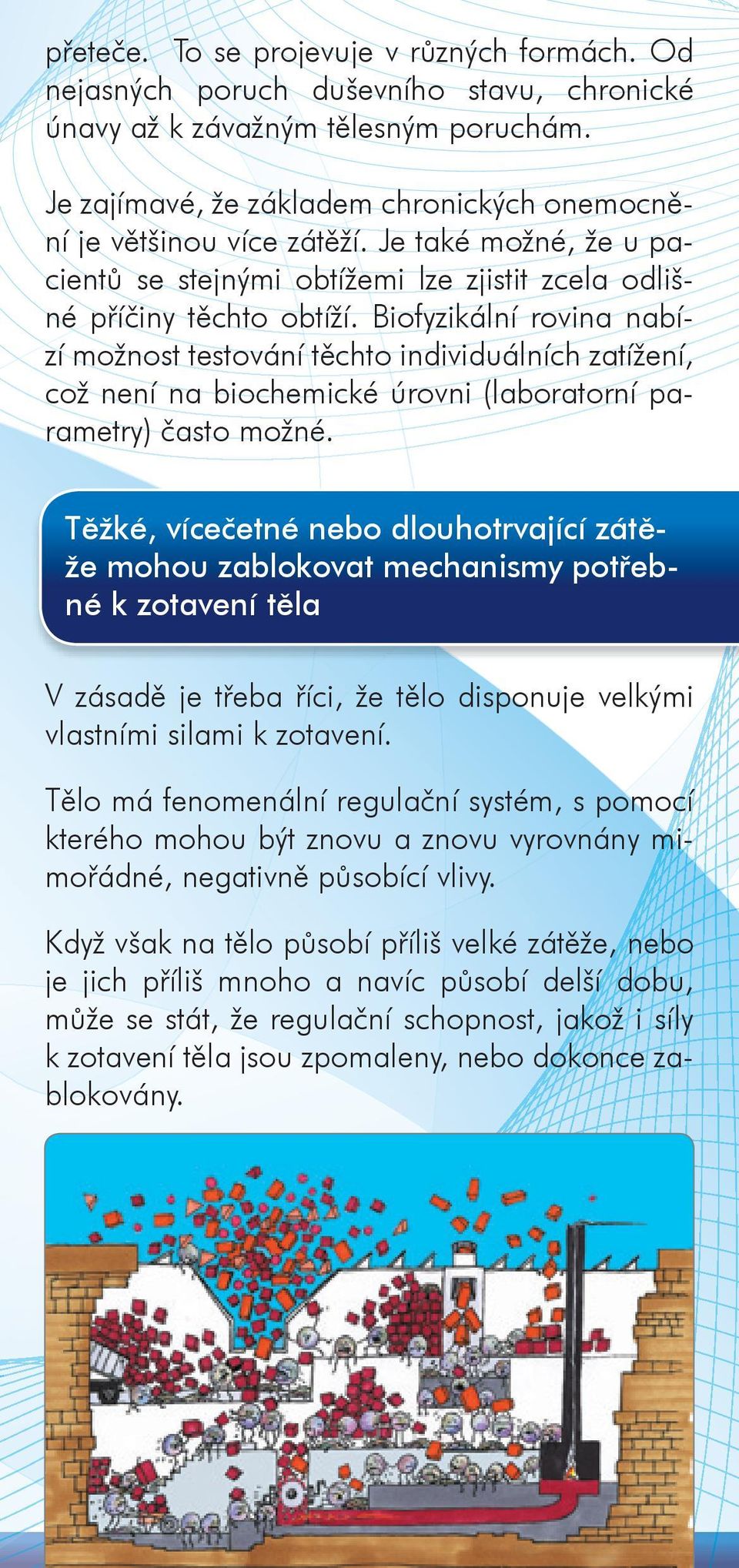 přeteče. To se projevuje v různých formách. Od nejasných poruch duševního stavu, chronické únavy až k závažným tělesným poruchám.

Je zajímavé, že základem chronických onemocnění je většinou více zátěží. Je také možné, že u pacientů se stejnými obtížemi lze zjistit zcela odlišné příčiny těchto obtíží. Biofyzikální rovina nabízí možnost testování těchto individuálních zatížení, což není na biochemické úrovni (laboratorní parametry) často možné.

Těžké, vícečetné nebo dlouhotrvající zátěže mohou zablokovat mechanismy potřebné k zotavení těla

V zásadě je třeba říci, že tělo disponuje velkými vlastními silami k zotavení.

Tělo má fenomenální regulační systém, s pomocí kterého mohou být znovu a znovu vyrovnány mimořádné, negativně působící vlivy.

Když však na tělo působí příliš velké zátěže, nebo je jich příliš mnoho a navíc působí delší dobu, může se stát, že regulační schopnost, jakož i síly k zotavení těla jsou zpomaleny, nebo dokonce zablokovány.